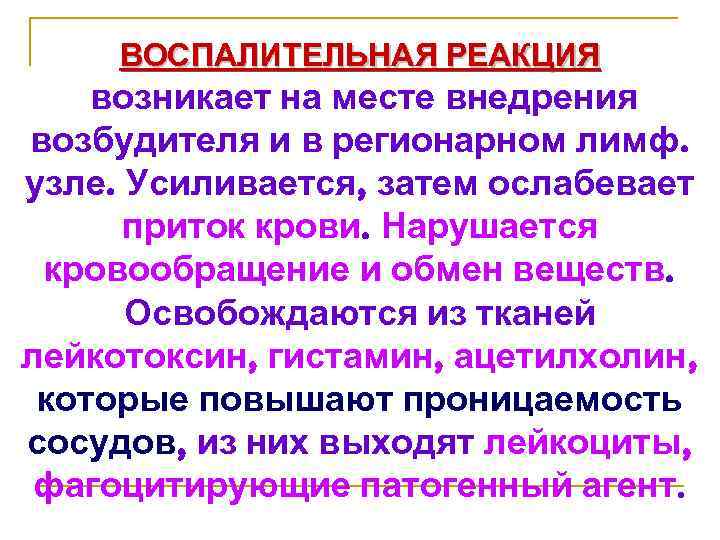 ВОСПАЛИТЕЛЬНАЯ РЕАКЦИЯ возникает на месте внедрения возбудителя и в регионарном лимф. узле. Усиливается, затем ослабевает приток крови. Нарушается кровообращение и обмен веществ. Освобождаются из тканей лейкотоксин, гистамин, ацетилхолин, которые повышают проницаемость сосудов, из них выходят лейкоциты, фагоцитирующие патогенный агент.